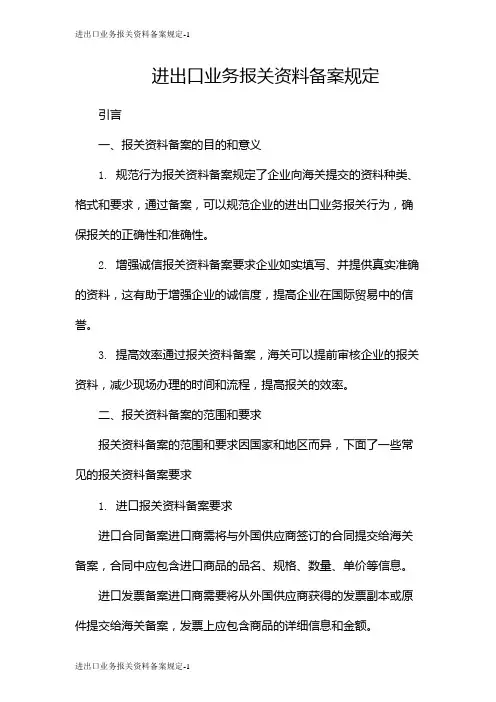 进出口业务报关资料备案规定-1

进出口业务报关资料备案规定

引言

一、报关资料备案的目的和意义

1. 规范行为报关资料备案规定了企业向海关提交的资料种类、格式和要求，通过备案，可以规范企业的进出口业务报关行为，确保报关的正确性和准确性。

2. 增强诚信报关资料备案要求企业如实填写、并提供真实准确的资料，这有助于增强企业的诚信度，提高企业在国际贸易中的信誉。

3. 提高效率通过报关资料备案，海关可以提前审核企业的报关资料，减少现场办理的时间和流程，提高报关的效率。

二、报关资料备案的范围和要求

报关资料备案的范围和要求因国家和地区而异，下面了一些常见的报关资料备案要求

1. 进口报关资料备案要求

进口合同备案进口商需将与外国供应商签订的合同提交给海关备案，合同中应包含进口商品的品名、规格、数量、单价等信息。

进口发票备案进口商需要将从外国供应商获得的发票副本或原件提交给海关备案，发票上应包含商品的详细信息和金额。

进出口业务报关资料备案规定-1